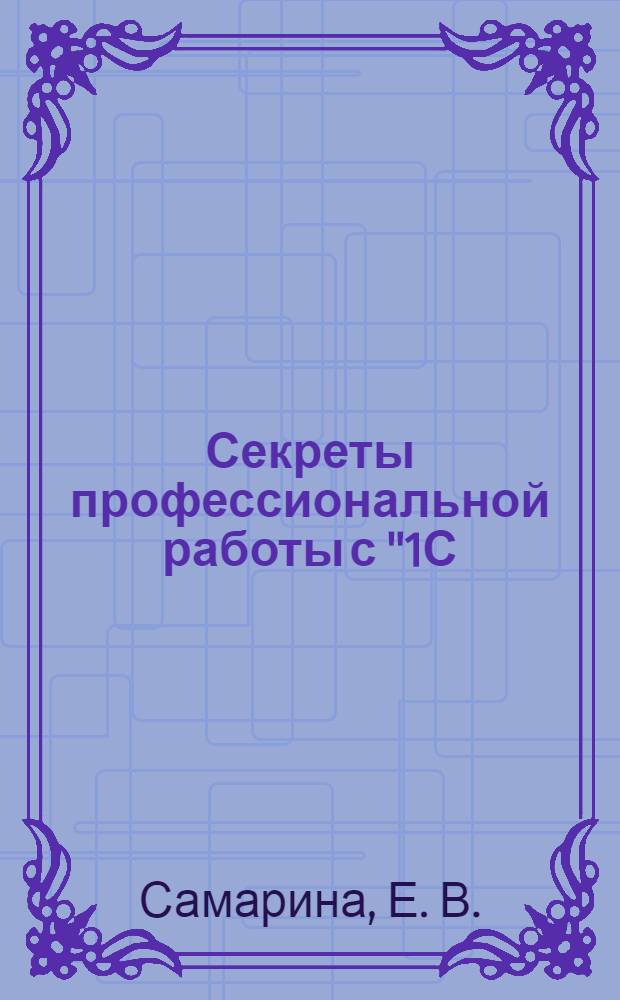 Секреты профессиональной работы с "1С

Самарина, Е. В.